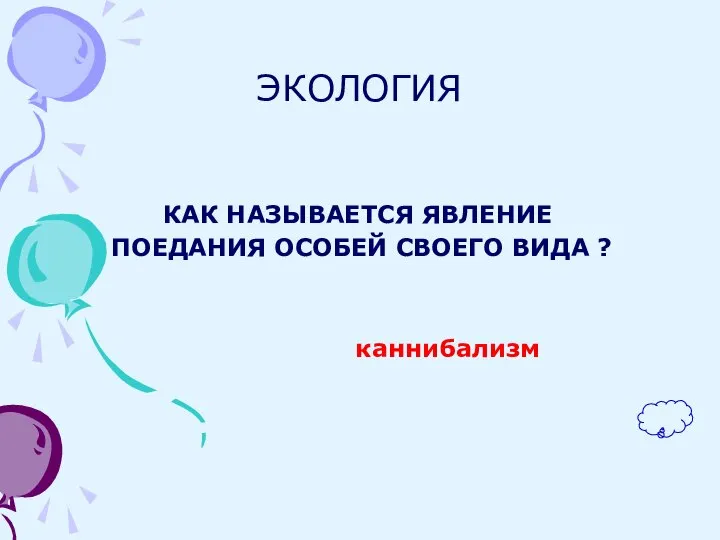 ЭКОЛОГИЯ

КАК НАЗЫВАЕТСЯ ЯВЛЕНИЕ ПОЕДАНИЯ ОСОБЕЙ СВОЕГО ВИДА ?

каннибализм